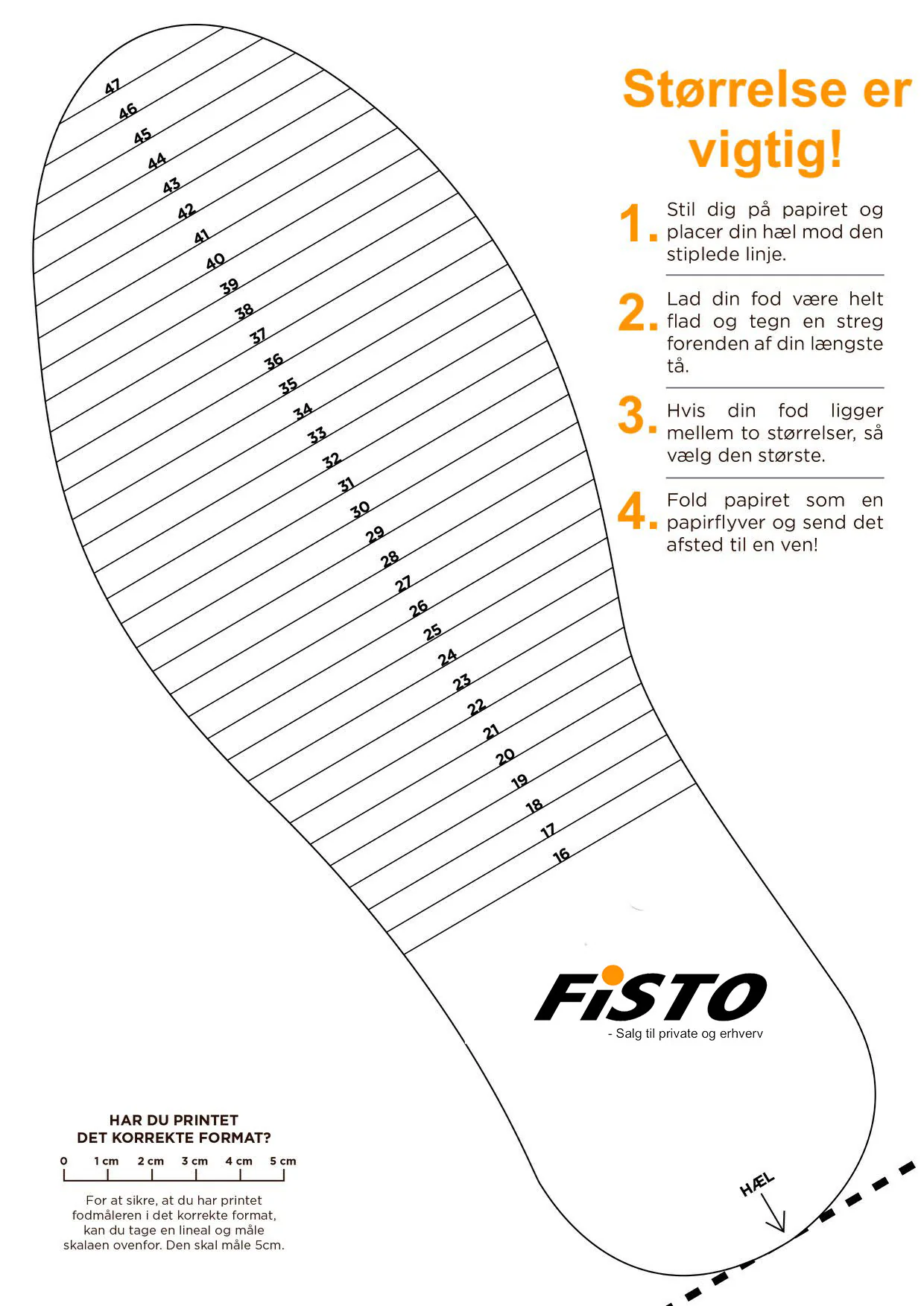 47
46
45
44
43
42
41
40
39
38
37
36
35
34
33
32
31
30
29
28
27
26
25
24
23
22
21
20
19
18
17
16

Størrelse er vigtig!

1. Stil dig på papiret og placer din hæl mod den stiplede linje.

2. Lad din fod være helt flad og tegn en streg forenden af din længste tå.

3. Hvis din fod ligger mellem to størrelser, så vælg den største.

4. Fold papiret som en papirflyver og send det afsted til en ven!

FiSTO
- Salg til private og erhverv

HAR DU PRINTET DET KORREKTE FORMAT?

0 1 cm 2 cm 3 cm 4 cm 5 cm

For at sikre, at du har printet fodmåleren i det korrekte format, kan du tage en lineal og måle skalaen ovenfor. Den skal måle 5cm.

HÆL